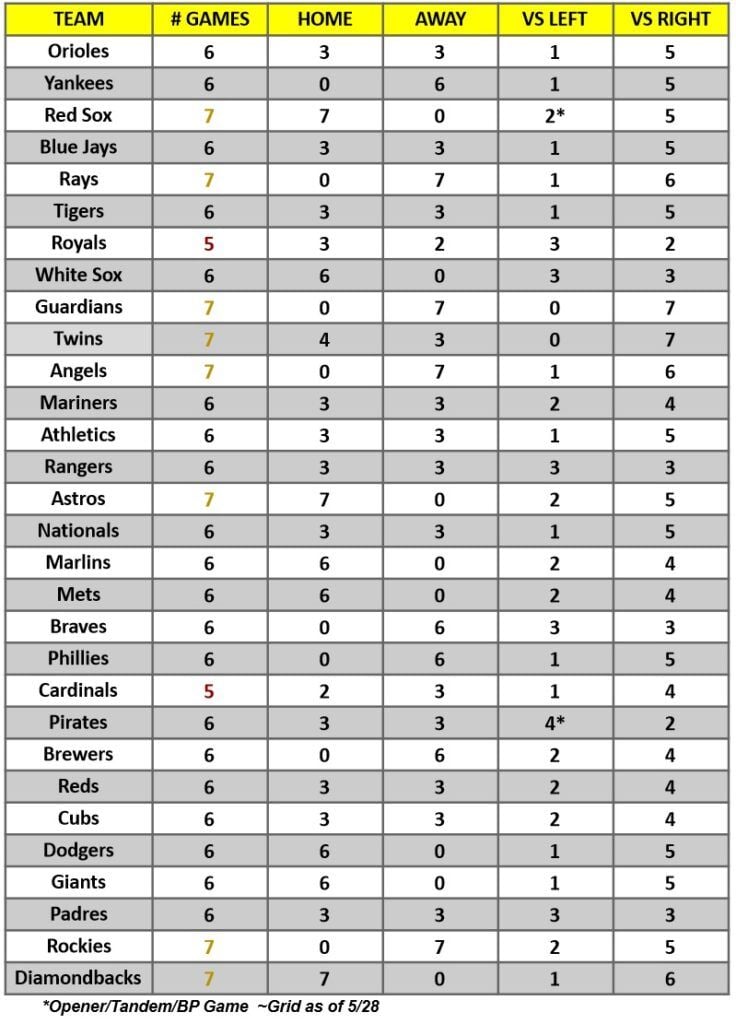 | TEAM | # GAMES | HOME | AWAY | VS LEFT | VS RIGHT |
|---|---|---|---|---|---|
| Orioles | 6 | 3 | 3 | 1 | 5 |
| Yankees | 6 | 0 | 6 | 1 | 5 |
| Red Sox | 7 | 7 | 0 | 2* | 5 |
| Blue Jays | 6 | 3 | 3 | 1 | 5 |
| Rays | 7 | 0 | 7 | 1 | 6 |
| Tigers | 6 | 3 | 3 | 1 | 5 |
| Royals | 5 | 3 | 2 | 3 | 2 |
| White Sox | 6 | 6 | 0 | 3 | 3 |
| Guardians | 7 | 0 | 7 | 0 | 7 |
| Twins | 7 | 4 | 3 | 0 | 7 |
| Angels | 7 | 0 | 7 | 1 | 6 |
| Mariners | 6 | 3 | 3 | 2 | 4 |
| Athletics | 6 | 3 | 3 | 1 | 5 |
| Rangers | 6 | 3 | 3 | 3 | 3 |
| Astros | 7 | 7 | 0 | 2 | 5 |
| Nationals | 6 | 3 | 3 | 1 | 5 |
| Marlins | 6 | 6 | 0 | 2 | 4 |
| Mets | 6 | 6 | 0 | 2 | 4 |
| Braves | 6 | 0 | 6 | 3 | 3 |
| Phillies | 6 | 0 | 6 | 1 | 5 |
| Cardinals | 5 | 2 | 3 | 1 | 4 |
| Pirates | 6 | 3 | 3 | 4* | 2 |
| Brewers | 6 | 0 | 6 | 2 | 4 |
| Reds | 6 | 3 | 3 | 2 | 4 |
| Cubs | 6 | 3 | 3 | 2 | 4 |
| Dodgers | 6 | 6 | 0 | 1 | 5 |
| Giants | 6 | 6 | 0 | 1 | 5 |
| Padres | 6 | 3 | 3 | 3 | 3 |
| Rockies | 7 | 0 | 7 | 2 | 5 |
| Diamondbacks | 7 | 7 | 0 | 1 | 6 |

*Opener/Tandem/BP Game ~Grid as of 5/28